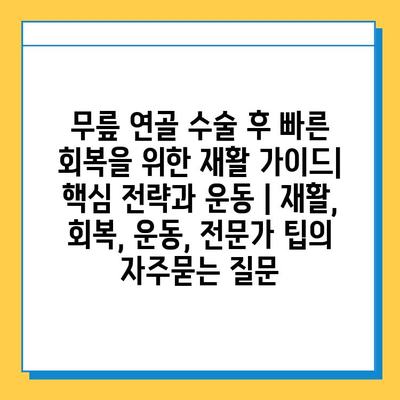 무릎 연골 수술 후 빠른 회복을 위한 재활 가이드| 핵심 전략과 운동 | 재활, 회복, 운동, 전문가 팁의 자주묻는 질문